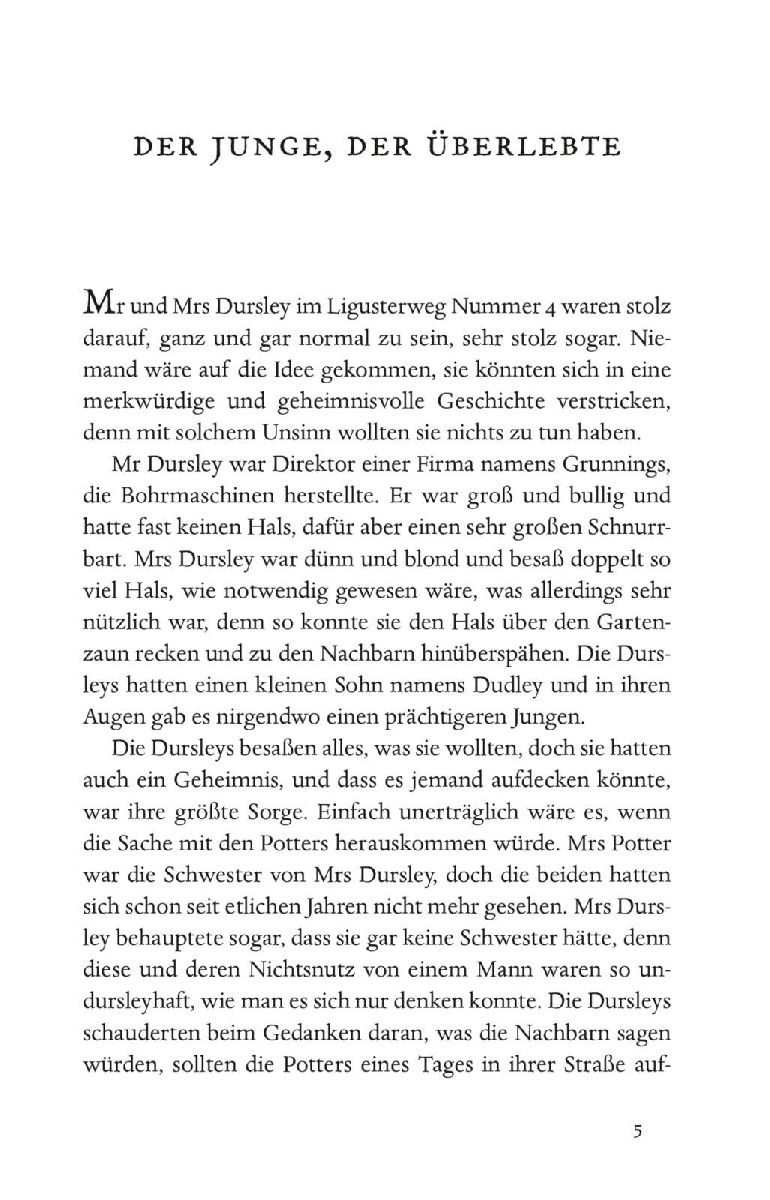 DER JUNGE, DER ÜBERLEBTE

Mr und Mrs Dursley im Ligusterweg Nummer 4 waren stolz darauf, ganz und gar normal zu sein, sehr stolz sogar. Niemand wäre auf die Idee gekommen, sie könnten sich in eine merkwürdige und geheimnisvolle Geschichte verstricken, denn mit solchem Unsinn wollten sie nichts zu tun haben.

Mr Dursley war Direktor einer Firma namens Grunnings, die Bohrmaschinen herstellte. Er war groß und bullig und hatte fast keinen Hals, dafür aber einen sehr großen Schnurrbart. Mrs Dursley war dünn und blond und besaß doppelt so viel Hals, wie notwendig gewesen wäre, was allerdings sehr nützlich war, denn so konnte sie den Hals über den Gartenzaun recken und zu den Nachbarn hinüberspähen. Die Dursleys hatten einen kleinen Sohn namens Dudley und in ihren Augen gab es nirgendwo einen prächtigeren Jungen.

Die Dursleys besaßen alles, was sie wollten, doch sie hatten auch ein Geheimnis, und dass es jemand aufdecken könnte, war ihre größte Sorge. Einfach unerträglich wäre es, wenn die Sache mit den Potters herauskommen würde. Mrs Potter war die Schwester von Mrs Dursley, doch die beiden hatten sich schon seit etlichen Jahren nicht mehr gesehen. Mrs Dursley behauptete sogar, dass sie gar keine Schwester hätte, denn diese und deren Nichtsnutz von einem Mann waren so undursleyhaft, wie man es sich nur denken konnte. Die Dursleys schauderten beim Gedanken daran, was die Nachbarn sagen würden, sollten die Potters eines Tages in ihrer Straße auf-

5